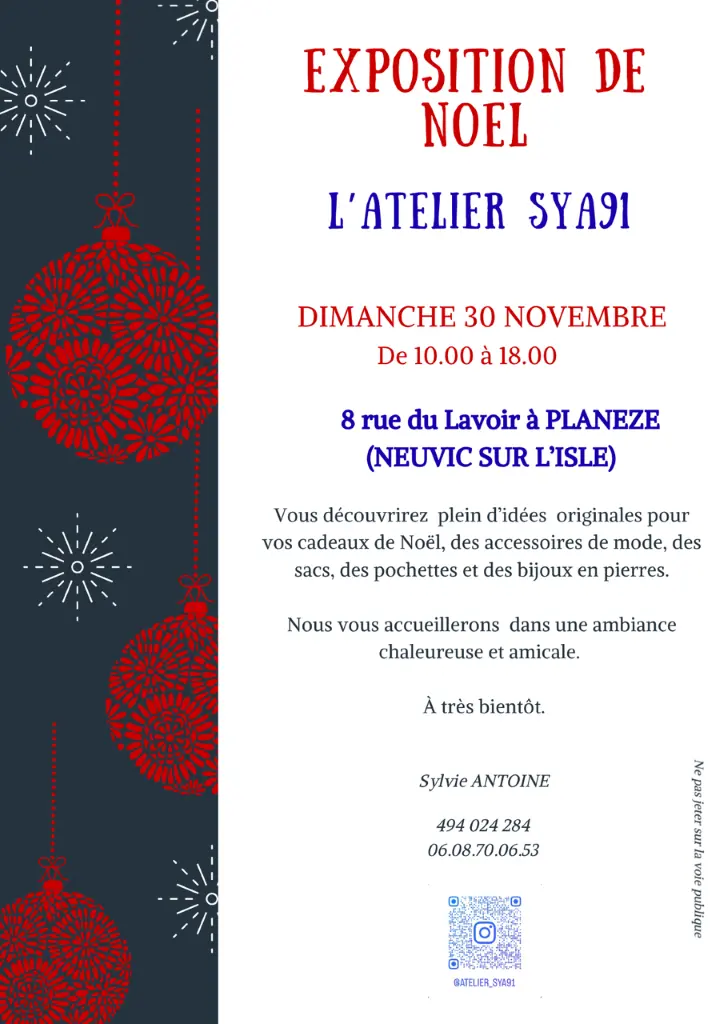 EXPOSITION DE NOEL

L'ATELIER SYA91

DIMANCHE 30 NOVEMBRE
De 10.00 à 18.00

8 rue du Lavoir à PLANEZE
(NEUVIC SUR L'ISLE)

Vous découvrirez plein d'idées originales pour vos cadeaux de Noël, des accessoires de mode, des sacs, des pochettes et des bijoux en pierres.

Nous vous accueillerons dans une ambiance chaleureuse et amicale.

À très bientôt.

Sylvie ANTOINE

494 024 284
06.08.70.06.53

@ATELIER_SYA91

Ne pas jeter sur la voie publique